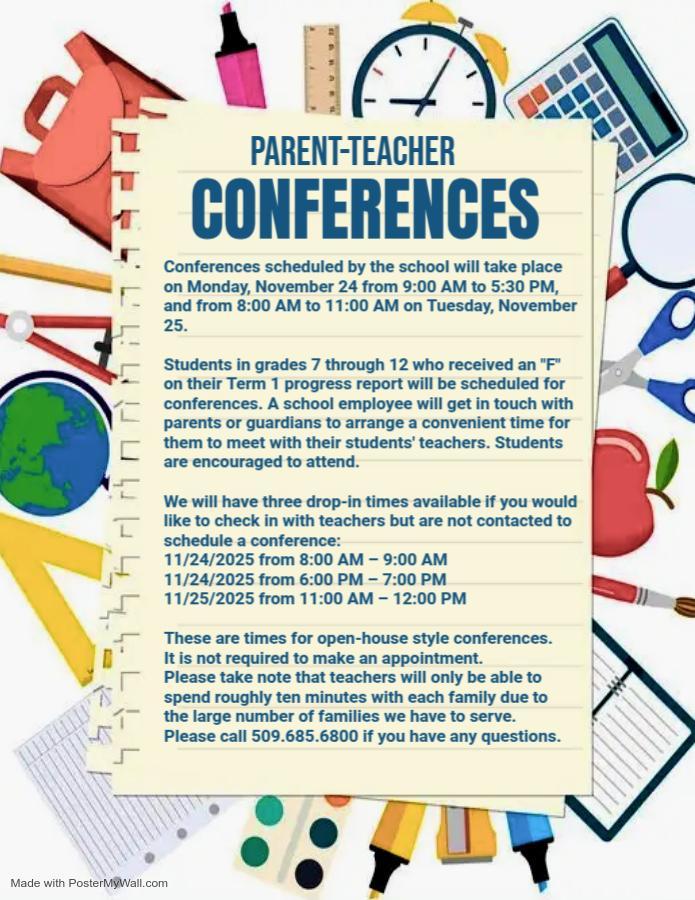 PARENT-TEACHER
CONFERENCES

Conferences scheduled by the school will take place on Monday, November 24 from 9:00 AM to 5:30 PM, and from 8:00 AM to 11:00 AM on Tuesday, November 25.

Students in grades 7 through 12 who received an "F" on their Term 1 progress report will be scheduled for conferences. A school employee will get in touch with parents or guardians to arrange a convenient time for them to meet with their students' teachers. Students are encouraged to attend.

We will have three drop-in times available if you would like to check in with teachers but are not contacted to schedule a conference:
11/24/2025 from 8:00 AM – 9:00 AM
11/24/2025 from 6:00 PM – 7:00 PM
11/25/2025 from 11:00 AM – 12:00 PM

These are times for open-house style conferences. It is not required to make an appointment.
Please take note that teachers will only be able to spend roughly ten minutes with each family due to the large number of families we have to serve.
Please call 509.685.6800 if you have any questions.

Made with PosterMyWall.com